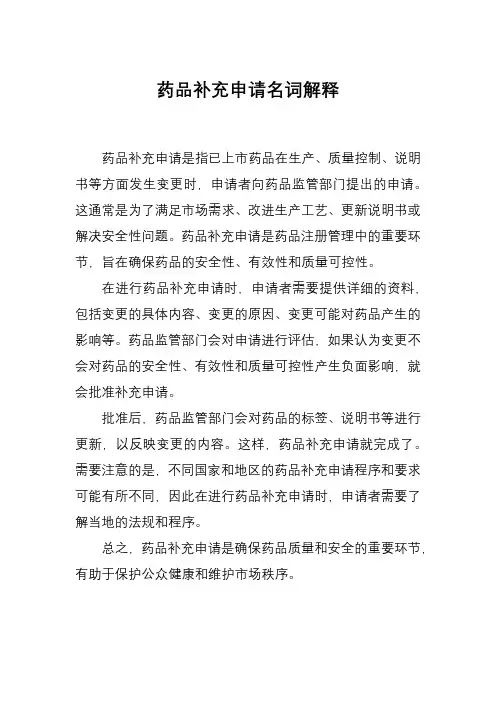 药品补充申请名词解释

药品补充申请是指已上市药品在生产、质量控制、说明书等方面发生变更时，申请者向药品监管部门提出的申请。这通常是为了满足市场需求、改进生产工艺、更新说明书或解决安全性问题。药品补充申请是药品注册管理中的重要环节，旨在确保药品的安全性、有效性和质量可控性。

在进行药品补充申请时，申请者需要提供详细的资料，包括变更的具体内容、变更的原因、变更可能对药品产生的影响等。药品监管部门会对申请进行评估，如果认为变更不会对药品的安全性、有效性和质量可控性产生负面影响，就会批准补充申请。

批准后，药品监管部门会对药品的标签、说明书等进行更新，以反映变更的内容。这样，药品补充申请就完成了。需要注意的是，不同国家和地区的药品补充申请程序和要求可能有所不同，因此在进行药品补充申请时，申请者需要了解当地的法规和程序。

总之，药品补充申请是确保药品质量和安全的重要环节，有助于保护公众健康和维护市场秩序。